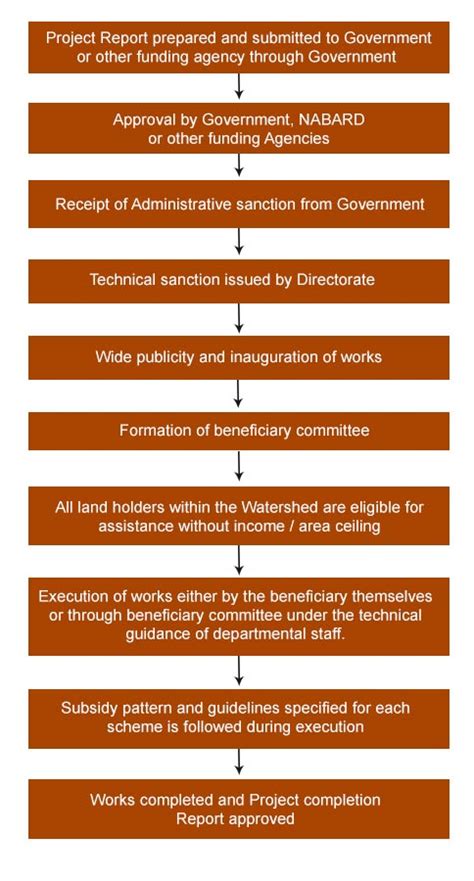 Project Report prepared and submitted to Government or other funding agency through Government

Approval by Government, NABARD or other funding Agencies

Receipt of Administrative sanction from Government

Technical sanction issued by Directorate

Wide publicity and inauguration of works

Formation of beneficiary committee

All land holders within the Watershed are eligible for assistance without income / area ceiling

Execution of works either by the beneficiary themselves or through beneficiary committee under the technical guidance of departmental staff.

Subsidy pattern and guidelines specified for each scheme is followed during execution

Works completed and Project completion Report approved